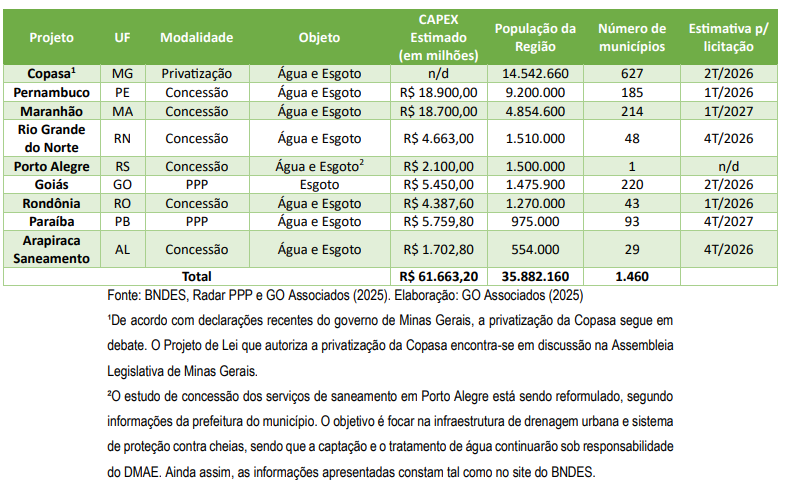 | Projeto | UF | Modalidade | Objeto | CAPEX Estimado (em milhões) | População da Região | Número de municípios | Estimativa p/ licitação |
|---|---|---|---|---|---|---|---|
| Copasa$^1$ | MG | Privatização | Água e Esgoto | n/d | 14.542.660 | 627 | 2T/2026 |
| Pernambuco | PE | Concessão | Água e Esgoto | R$ 18.900,00 | 9.200.000 | 185 | 1T/2026 |
| Maranhão | MA | Concessão | Água e Esgoto | R$ 18.700,00 | 4.854.600 | 214 | 1T/2027 |
| Rio Grande do Norte | RN | Concessão | Água e Esgoto | R$ 4.663,00 | 1.510.000 | 48 | 4T/2026 |
| Porto Alegre | RS | Concessão | Água e Esgoto$^2$ | R$ 2.100,00 | 1.500.000 | 1 | n/d |
| Goiás | GO | PPP | Esgoto | R$ 5.450,00 | 1.475.900 | 220 | 2T/2026 |
| Rondônia | RO | Concessão | Água e Esgoto | R$ 4.387,60 | 1.270.000 | 43 | 1T/2026 |
| Paraíba | PB | PPP | Água e Esgoto | R$ 5.759,80 | 975.000 | 93 | 4T/2027 |
| Arapiraca Saneamento | AL | Concessão | Água e Esgoto | R$ 1.702,80 | 554.000 | 29 | 4T/2026 |
| Total | | | | R$ 61.663,20 | 35.882.160 | 1.460 | |

Fonte: BNDES, Radar PPP e GO Associados (2025). Elaboração: GO Associados (2025)

¹De acordo com declarações recentes do governo de Minas Gerais, a privatização da Copasa segue em debate. O Projeto de Lei que autoriza a privatização da Copasa encontra-se em discussão na Assembleia Legislativa de Minas Gerais.

²O estudo de concessão dos serviços de saneamento em Porto Alegre está sendo reformulado, segundo informações da prefeitura do município. O objetivo é focar na infraestrutura de drenagem urbana e sistema de proteção contra cheias, sendo que a captação e o tratamento de água continuarão sob responsabilidade do DMAE. Ainda assim, as informações apresentadas constam tal como no site do BNDES.